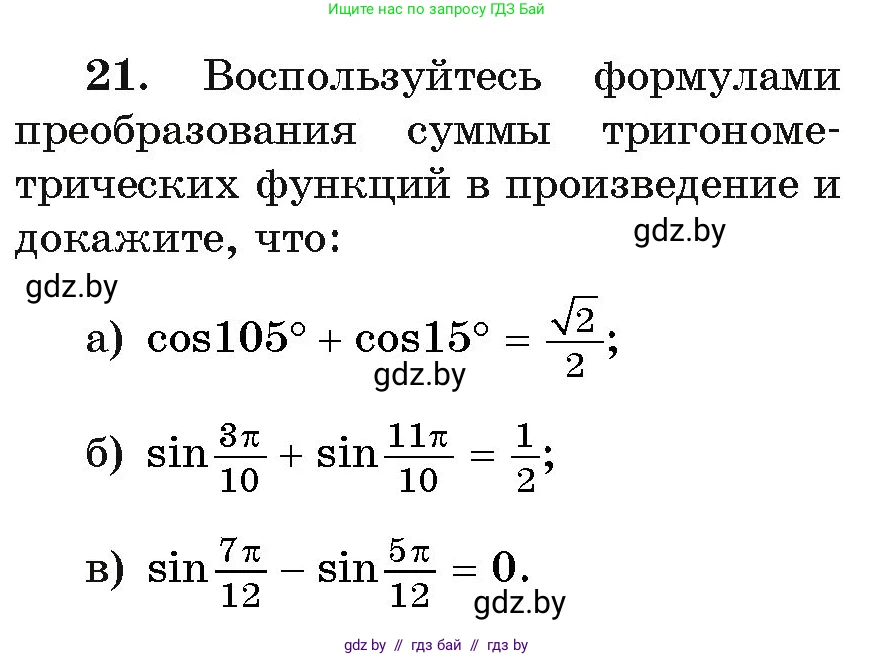 Ищите нас по запросу ГДЗ Бай

21. Воспользуйтесь формулами преобразования суммы тригонометрических функций в произведение и докажите, что:

gdz.by

gdz.by

а) $\cos 105^\circ + \cos 15^\circ = \frac{\sqrt{2}}{2}$;

gdz.by

б) $\sin\frac{3\pi}{10} + \sin\frac{11\pi}{10} = \frac{1}{2}$;

в) $\sin\frac{7\pi}{12} - \sin\frac{5\pi}{12} = 0$.

gdz.by

gdz by // гдз бай // гдз by